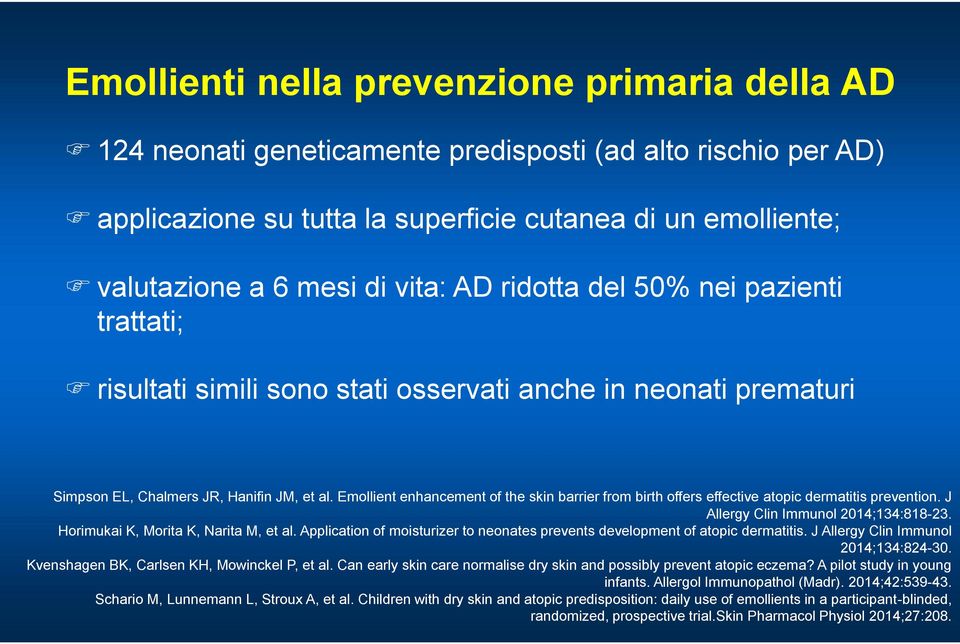 Emollienti nella prevenzione primaria della AD

☞ 124 neonati geneticamente predisposti (ad alto rischio per AD)

☞ applicazione su tutta la superficie cutanea di un emolliente;

☞ valutazione a 6 mesi di vita: AD ridotta del 50% nei pazienti trattati;

☞ risultati simili sono stati osservati anche in neonati prematuri

Simpson EL, Chalmers JR, Hanifin JM, et al. Emollient enhancement of the skin barrier from birth offers effective atopic dermatitis prevention. J Allergy Clin Immunol 2014;134:818-23.
Horimukai K, Morita K, Narita M, et al. Application of moisturizer to neonates prevents development of atopic dermatitis. J Allergy Clin Immunol 2014;134:824-30.
Kvenshagen BK, Carlsen KH, Mowinckel P, et al. Can early skin care normalise dry skin and possibly prevent atopic eczema? A pilot study in young infants. Allergol Immunopathol (Madr). 2014;42:539-43.
Schario M, Lunnemann L, Stroux A, et al. Children with dry skin and atopic predisposition: daily use of emollients in a participant-blinded, randomized, prospective trial.Skin Pharmacol Physiol 2014;27:208.